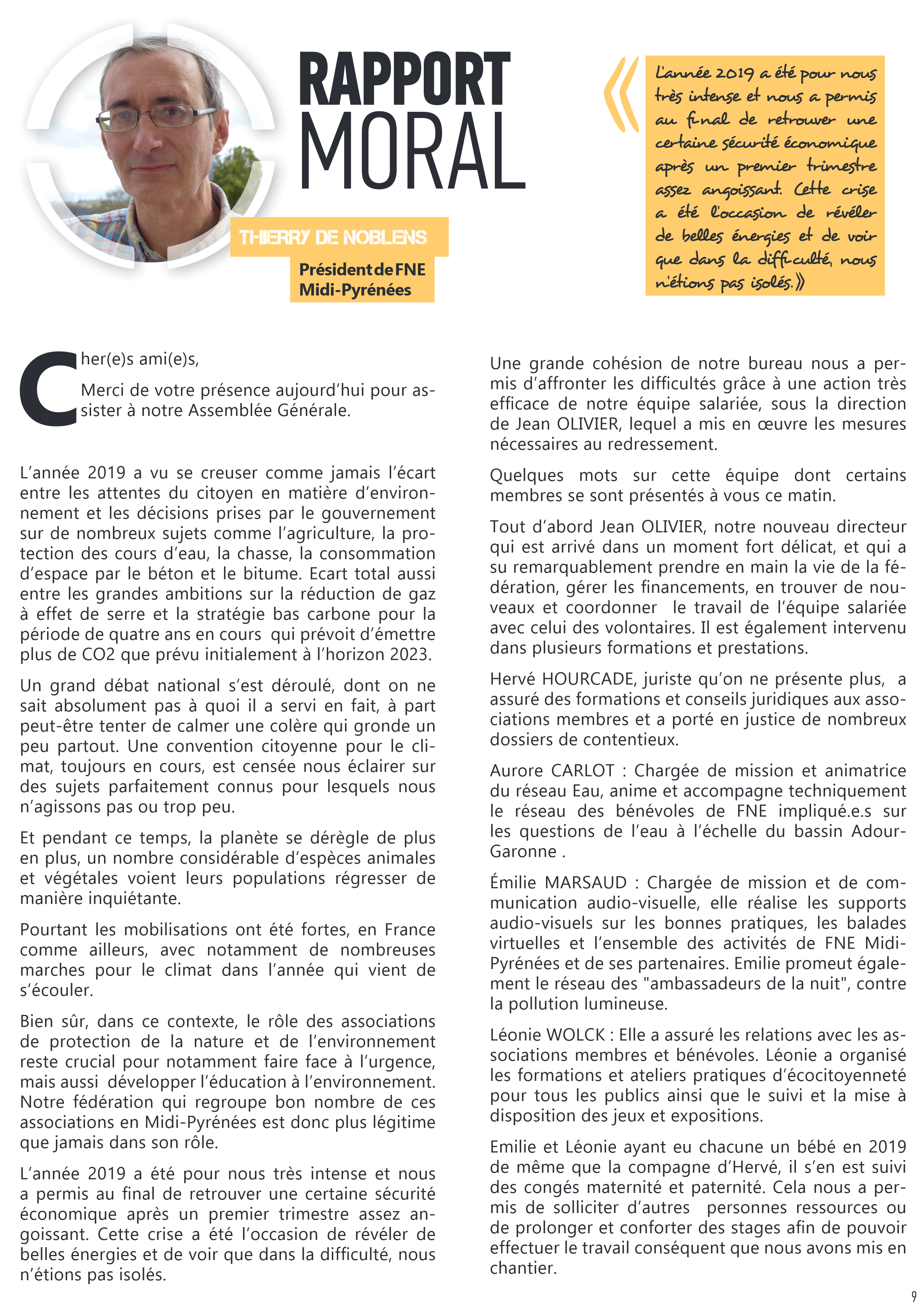 RAPPORT MORAL

THIERRY DE NOBLENS

Président de FNE Midi-Pyrénées

« L'année 2019 a été pour nous très intense et nous a permis au final de retrouver une certaine sécurité économique après un premier trimestre assez angoissant. Cette crise a été l'occasion de révéler de belles énergies et de voir que dans la difficulté, nous n'étions pas isolés. »

Cher(e)s ami(e)s,

Merci de votre présence aujourd'hui pour assister à notre Assemblée Générale.

L'année 2019 a vu se creuser comme jamais l'écart entre les attentes du citoyen en matière d'environnement et les décisions prises par le gouvernement sur de nombreux sujets comme l'agriculture, la protection des cours d'eau, la chasse, la consommation d'espace par le béton et le bitume. Ecart total aussi entre les grandes ambitions sur la réduction de gaz à effet de serre et la stratégie bas carbone pour la période de quatre ans en cours qui prévoit d'émettre plus de CO2 que prévu initialement à l'horizon 2023.

Un grand débat national s'est déroulé, dont on ne sait absolument pas à quoi il a servi en fait, à part peut-être tenter de calmer une colère qui gronde un peu partout. Une convention citoyenne pour le climat, toujours en cours, est censée nous éclairer sur des sujets parfaitement connus pour lesquels nous n'agissons pas ou trop peu.

Et pendant ce temps, la planète se dérègle de plus en plus, un nombre considérable d'espèces animales et végétales voient leurs populations régresser de manière inquiétante.

Pourtant les mobilisations ont été fortes, en France comme ailleurs, avec notamment de nombreuses marches pour le climat dans l'année qui vient de s'écouler.

Bien sûr, dans ce contexte, le rôle des associations de protection de la nature et de l'environnement reste crucial pour notamment faire face à l'urgence, mais aussi développer l'éducation à l'environnement. Notre fédération qui regroupe bon nombre de ces associations en Midi-Pyrénées est donc plus légitime que jamais dans son rôle.

L'année 2019 a été pour nous très intense et nous a permis au final de retrouver une certaine sécurité économique après un premier trimestre assez angoissant. Cette crise a été l'occasion de révéler de belles énergies et de voir que dans la difficulté, nous n'étions pas isolés.

Une grande cohésion de notre bureau nous a permis d'affronter les difficultés grâce à une action très efficace de notre équipe salariée, sous la direction de Jean OLIVIER, lequel a mis en œuvre les mesures nécessaires au redressement.

Quelques mots sur cette équipe dont certains membres se sont présentés à vous ce matin.

Tout d'abord Jean OLIVIER, notre nouveau directeur qui est arrivé dans un moment fort délicat, et qui a su remarquablement prendre en main la vie de la fédération, gérer les financements, en trouver de nouveaux et coordonner le travail de l'équipe salariée avec celui des volontaires. Il est également intervenu dans plusieurs formations et prestations.

Hervé HOURCADE, juriste qu'on ne présente plus, a assuré des formations et conseils juridiques aux associations membres et a porté en justice de nombreux dossiers de contentieux.

Aurore CARLOT : Chargée de mission et animatrice du réseau Eau, anime et accompagne techniquement le réseau des bénévoles de FNE impliqué.e.s sur les questions de l'eau à l'échelle du bassin Adour-Garonne .

Émilie MARSAUD : Chargée de mission et de communication audio-visuelle, elle réalise les supports audio-visuels sur les bonnes pratiques, les balades virtuelles et l'ensemble des activités de FNE Midi-Pyrénées et de ses partenaires. Emilie promeut également le réseau des "ambassadeurs de la nuit", contre la pollution lumineuse.

Léonie WOLCK : Elle a assuré les relations avec les associations membres et bénévoles. Léonie a organisé les formations et ateliers pratiques d'écocitoyenneté pour tous les publics ainsi que le suivi et la mise à disposition des jeux et expositions.

Emilie et Léonie ayant eu chacune un bébé en 2019 de même que la compagne d'Hervé, il s'en est suivi des congés maternité et paternité. Cela nous a permis de solliciter d'autres personnes ressources ou de prolonger et conforter des stages afin de pouvoir effectuer le travail conséquent que nous avons mis en chantier.

9